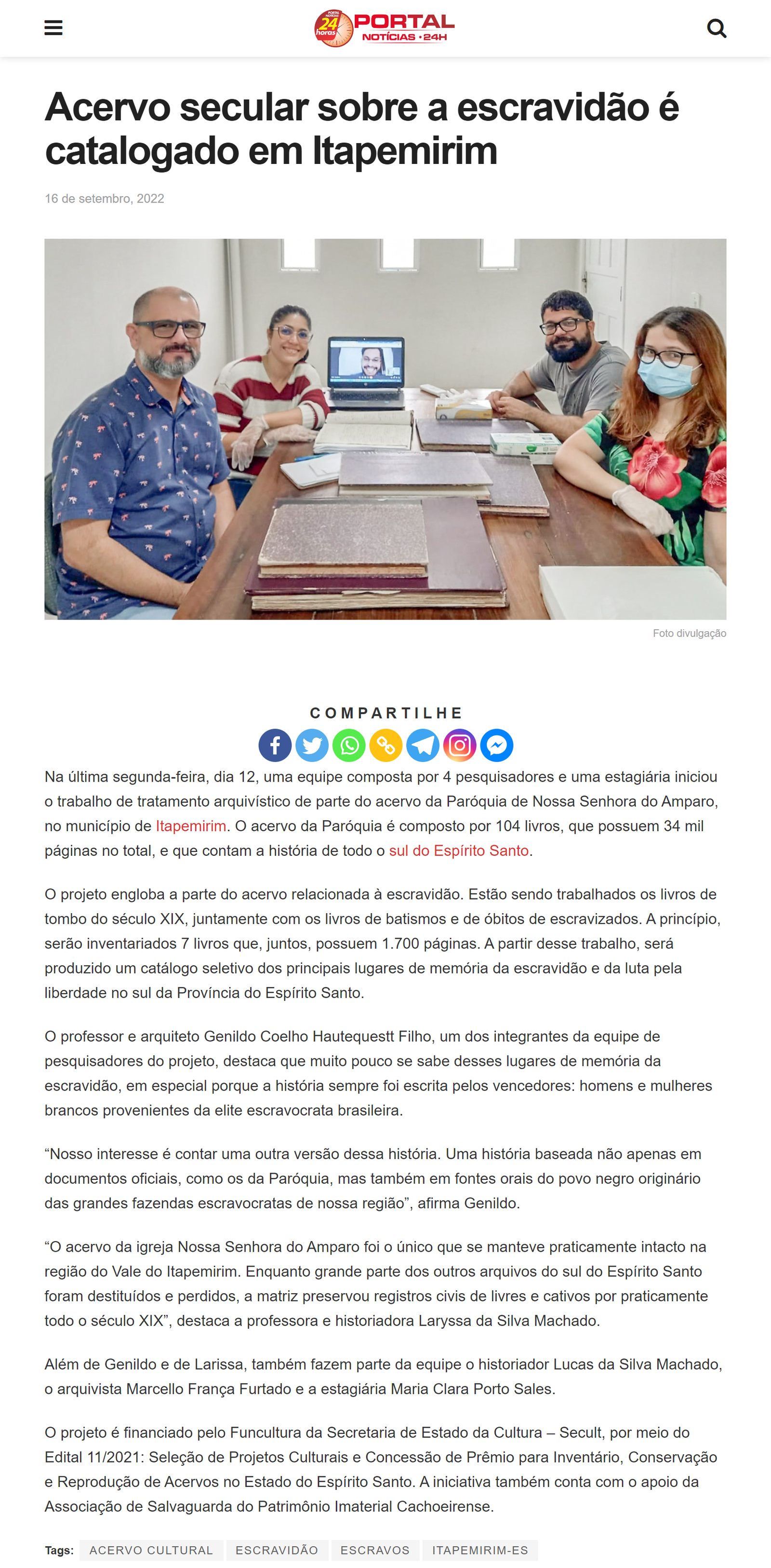 24 horas PORTAL NOTÍCIAS • 24H

Acervo secular sobre a escravidão é catalogado em Itapemirim

16 de setembro, 2022

Foto divulgação

COMPARTILHE

Na última segunda-feira, dia 12, uma equipe composta por 4 pesquisadores e uma estagiária iniciou o trabalho de tratamento arquivístico de parte do acervo da Paróquia de Nossa Senhora do Amparo, no município de Itapemirim. O acervo da Paróquia é composto por 104 livros, que possuem 34 mil páginas no total, e que contam a história de todo o sul do Espírito Santo.

O projeto engloba a parte do acervo relacionada à escravidão. Estão sendo trabalhados os livros de tombo do século XIX, juntamente com os livros de batismos e de óbitos de escravizados. A princípio, serão inventariados 7 livros que, juntos, possuem 1.700 páginas. A partir desse trabalho, será produzido um catálogo seletivo dos principais lugares de memória da escravidão e da luta pela liberdade no sul da Província do Espírito Santo.

O professor e arquiteto Genildo Coelho Hautequestt Filho, um dos integrantes da equipe de pesquisadores do projeto, destaca que muito pouco se sabe desses lugares de memória da escravidão, em especial porque a história sempre foi escrita pelos vencedores: homens e mulheres brancos provenientes da elite escravocrata brasileira.

“Nosso interesse é contar uma outra versão dessa história. Uma história baseada não apenas em documentos oficiais, como os da Paróquia, mas também em fontes orais do povo negro originário das grandes fazendas escravocratas de nossa região”, afirma Genildo.

“O acervo da igreja Nossa Senhora do Amparo foi o único que se manteve praticamente intacto na região do Vale do Itapemirim. Enquanto grande parte dos outros arquivos do sul do Espírito Santo foram destituídos e perdidos, a matriz preservou registros civis de livres e cativos por praticamente todo o século XIX”, destaca a professora e historiadora Laryssa da Silva Machado.

Além de Genildo e de Larissa, também fazem parte da equipe o historiador Lucas da Silva Machado, o arquivista Marcello França Furtado e a estagiária Maria Clara Porto Sales.

O projeto é financiado pelo Funcultura da Secretaria de Estado da Cultura – Secult, por meio do Edital 11/2021: Seleção de Projetos Culturais e Concessão de Prêmio para Inventário, Conservação e Reprodução de Acervos no Estado do Espírito Santo. A iniciativa também conta com o apoio da Associação de Salvaguarda do Patrimônio Imaterial Cachoeirense.

Tags: ACERVO CULTURAL ESCRAVIDÃO ESCRAVOS ITAPEMIRIM-ES